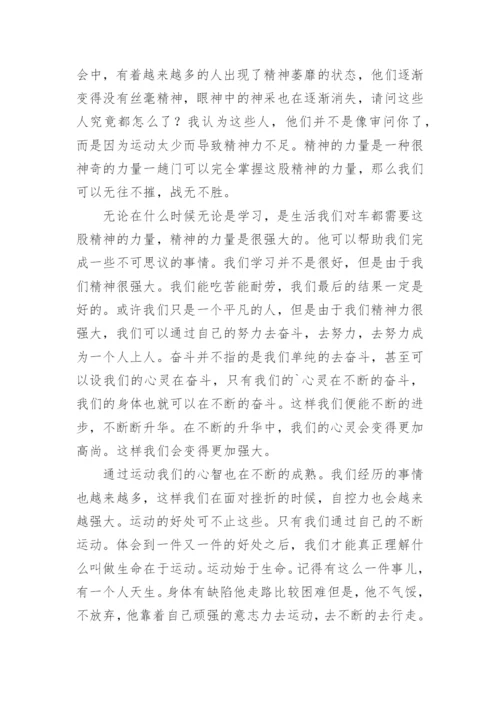 会中，有着越来越多的人出现了精神萎靡的状态，他们逐渐变得没有丝毫精神，眼神中的神采也在逐渐消失，请问这些人究竟都怎么了？我认为这些人，他们并不是像审问你了，而是因为运动太少而导致精神力不足。精神的力量是一种很神奇的力量一趟门可以完全掌握这股精神的力量，那么我们可以无往不摧，战无不胜。

无论在什么时候无论是学习，是生活我们对车都需要这股精神的力量，精神的力量是很强大的。他可以帮助我们完成一些不可思议的事情。我们学习并不是很好，但是由于我们精神很强大。我们能吃苦能耐劳，我们最后的结果一定是好的。或许我们只是一个平凡的人，但是由于我们精神力很强大，我们可以通过自己的努力去奋斗，去努力，去努力成为一个人上人。奋斗并不指的是我们单纯的去奋斗，甚至可以设我们的心灵在奋斗，只有我们的`心灵在不断的奋斗，我们的身体也就可以在不断的奋斗。这样我们便能不断的进步，不断断升华。在不断的升华中，我们的心灵会变得更加高尚。这样我们会变得更加强大。

通过运动我们的心智也在不断的成熟。我们经历的事情也越来越多，这样我们在面对挫折的时候，自控力也会越来越强大。运动的好处可不止这些。只有我们通过自己的不断运动。体会到一件又一件的好处之后，我们才能真正理解什么叫做生命在于运动。运动始于生命。记得有这么一件事儿，有一个人天生。身体有缺陷他走路比较困难但是，他不气馁，不放弃，他靠着自己顽强的意志力去运动，去不断的去行走。